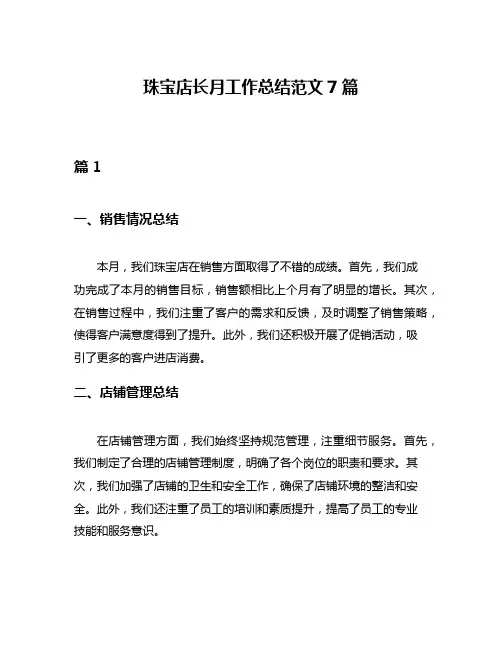 珠宝店长月工作总结范文 7 篇

篇 1

一、销售情况总结

本月，我们珠宝店在销售方面取得了不错的成绩。首先，我们成功完成了本月的销售目标，销售额相比上个月有了明显的增长。其次，在销售过程中，我们注重了客户的需求和反馈，及时调整了销售策略，使得客户满意度得到了提升。此外，我们还积极开展了促销活动，吸引了更多的客户进店消费。

二、店铺管理总结

在店铺管理方面，我们始终坚持规范管理，注重细节服务。首先，我们制定了合理的店铺管理制度，明确了各个岗位的职责和要求。其次，我们加强了店铺的卫生和安全工作，确保了店铺环境的整洁和安全。此外，我们还注重了员工的培训和素质提升，提高了员工的专业技能和服务意识。